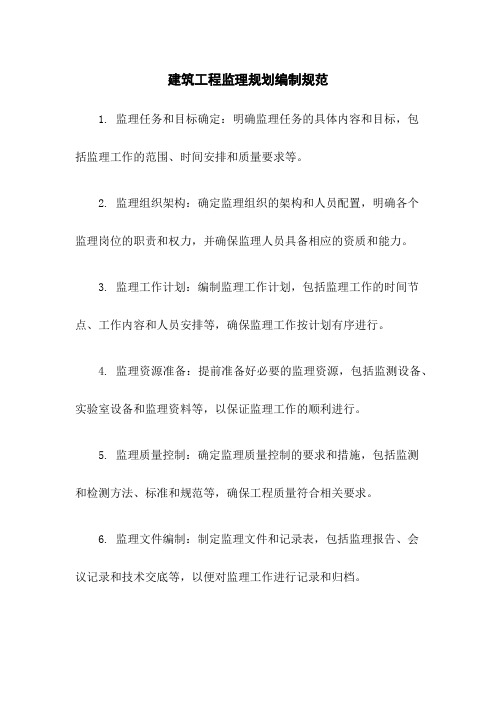 建筑工程监理规划编制规范

1. 监理任务和目标确定：明确监理任务的具体内容和目标，包括监理工作的范围、时间安排和质量要求等。

2. 监理组织架构：确定监理组织的架构和人员配置，明确各个监理岗位的职责和权力，并确保监理人员具备相应的资质和能力。

3. 监理工作计划：编制监理工作计划，包括监理工作的时间节点、工作内容和人员安排等，确保监理工作按计划有序进行。

4. 监理资源准备：提前准备好必要的监理资源，包括监测设备、实验室设备和监理资料等，以保证监理工作的顺利进行。

5. 监理质量控制：确定监理质量控制的要求和措施，包括监测和检测方法、标准和规范等，确保工程质量符合相关要求。

6. 监理文件编制：制定监理文件和记录表，包括监理报告、会议记录和技术交底等，以便对监理工作进行记录和归档。